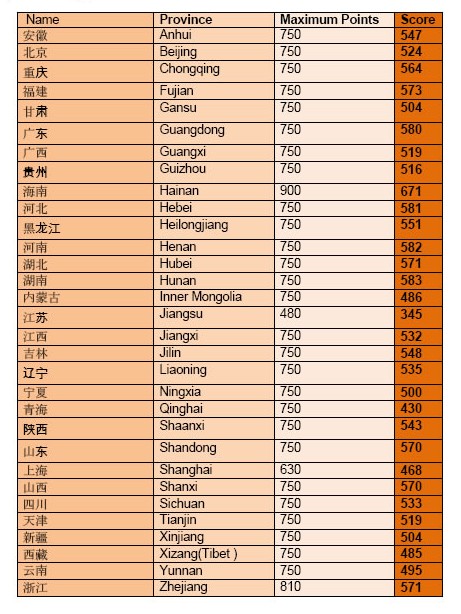 | Name | Province | Maximum Points | Score |
|---|---|---|---|
| 安徽 | Anhui | 750 | 547 |
| 北京 | Beijing | 750 | 524 |
| 重庆 | Chongqing | 750 | 564 |
| 福建 | Fujian | 750 | 573 |
| 甘肃 | Gansu | 750 | 504 |
| 广东 | Guangdong | 750 | 580 |
| 广西 | Guangxi | 750 | 519 |
| 贵州 | Guizhou | 750 | 516 |
| 海南 | Hainan | 900 | 671 |
| 河北 | Hebei | 750 | 581 |
| 黑龙江 | Heilongjiang | 750 | 551 |
| 河南 | Henan | 750 | 582 |
| 湖北 | Hubei | 750 | 571 |
| 湖南 | Hunan | 750 | 583 |
| 内蒙古 | Inner Mongolia | 750 | 486 |
| 江苏 | Jiangsu | 480 | 345 |
| 江西 | Jiangxi | 750 | 532 |
| 吉林 | Jilin | 750 | 548 |
| 辽宁 | Liaoning | 750 | 535 |
| 宁夏 | Ningxia | 750 | 500 |
| 青海 | Qinghai | 750 | 430 |
| 陕西 | Shaanxi | 750 | 543 |
| 山东 | Shandong | 750 | 570 |
| 上海 | Shanghai | 630 | 468 |
| 山西 | Shanxi | 750 | 570 |
| 四川 | Sichuan | 750 | 533 |
| 天津 | Tianjin | 750 | 519 |
| 新疆 | Xinjiang | 750 | 504 |
| 西藏 | Xizang(Tibet ) | 750 | 485 |
| 云南 | Yunnan | 750 | 495 |
| 浙江 | Zhejiang | 810 | 571 |